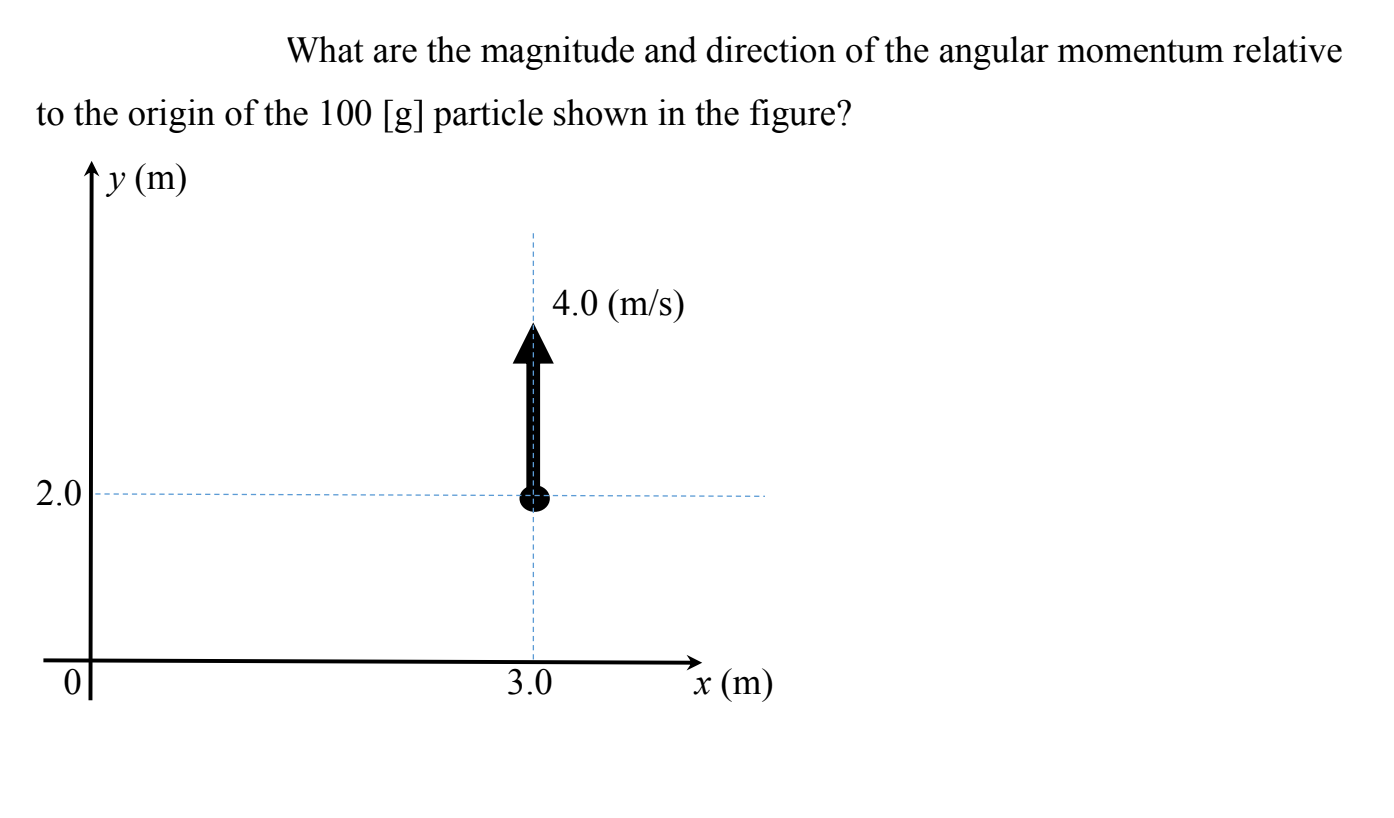 What are the magnitude and direction of the angular momentum relative to the origin of the 100 [g] particle shown in the figure?

$y$ (m)

4.0 (m/s)

2.0

0

3.0

$x$ (m)